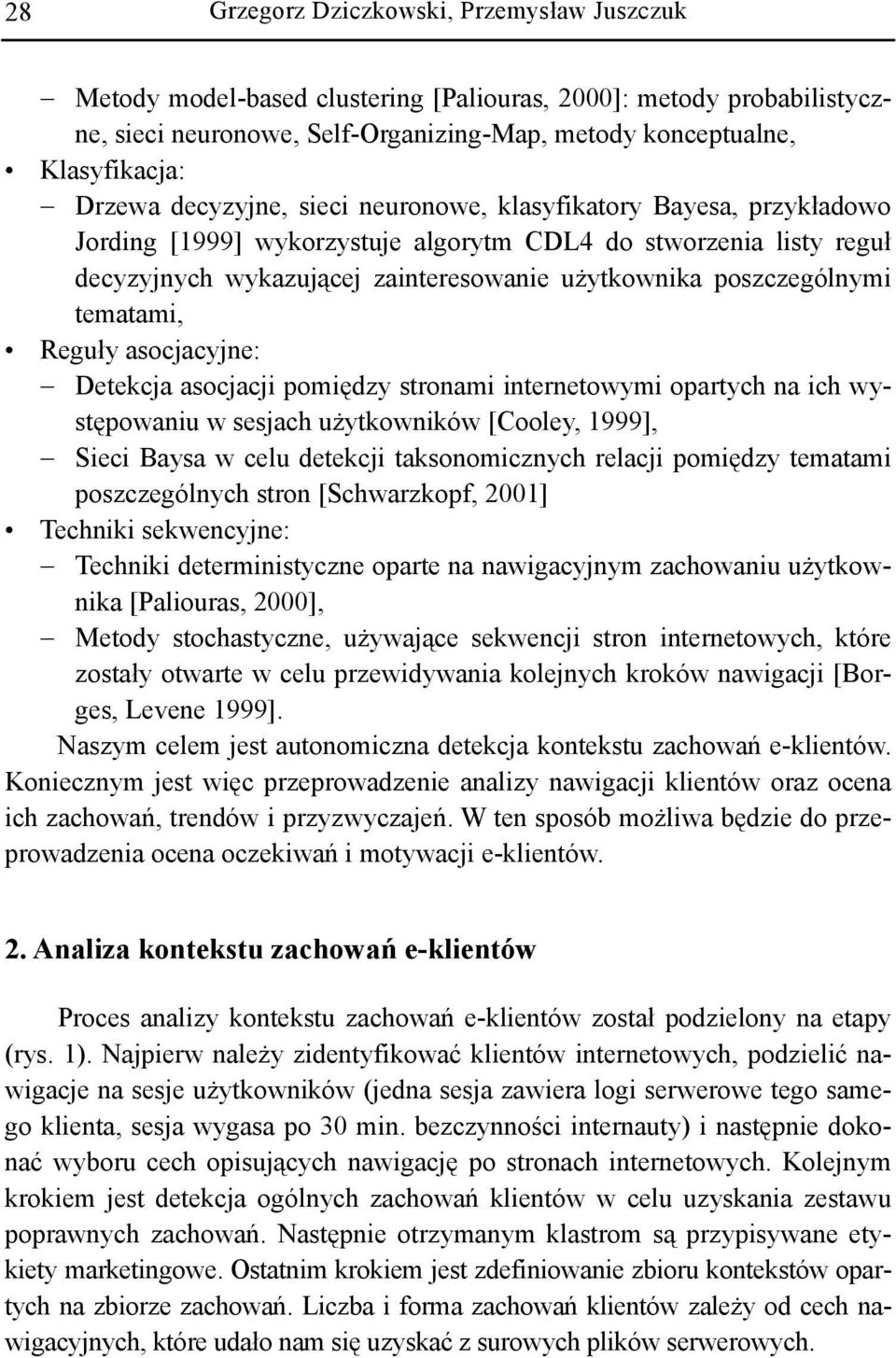 28 Grzegorz Dziczkowski, Przemysław Juszczuk

– Metody model-based clustering [Paliouras, 2000]: metody probabilistyczne, sieci neuronowe, Self-Organizing-Map, metody konceptualne,
• Klasyfikacja:
– Drzewa decyzyjne, sieci neuronowe, klasyfikatory Bayesa, przykładowo Jording [1999] wykorzystuje algorytm CDL4 do stworzenia listy reguł decyzyjnych wykazującej zainteresowanie użytkownika poszczególnymi tematami,
• Reguły asocjacyjne:
– Detekcja asocjacji pomiędzy stronami internetowymi opartych na ich występowaniu w sesjach użytkowników [Cooley, 1999],
– Sieci Baysa w celu detekcji taksonomicznych relacji pomiędzy tematami poszczególnych stron [Schwarzkopf, 2001]
• Techniki sekwencyjne:
– Techniki deterministyczne oparte na nawigacyjnym zachowaniu użytkownika [Paliouras, 2000],
– Metody stochastyczne, używające sekwencji stron internetowych, które zostały otwarte w celu przewidywania kolejnych kroków nawigacji [Borges, Levene 1999].

Naszym celem jest autonomiczna detekcja kontekstu zachowań e-klientów. Koniecznym jest więc przeprowadzenie analizy nawigacji klientów oraz ocena ich zachowań, trendów i przyzwyczajeń. W ten sposób możliwa będzie do przeprowadzenia ocena oczekiwań i motywacji e-klientów.

2. Analiza kontekstu zachowań e-klientów

Proces analizy kontekstu zachowań e-klientów został podzielony na etapy (rys. 1). Najpierw należy zidentyfikować klientów internetowych, podzielić nawigacje na sesje użytkowników (jedna sesja zawiera logi serwerowe tego samego klienta, sesja wygasa po 30 min. bezczynności internauty) i następnie dokonać wyboru cech opisujących nawigację po stronach internetowych. Kolejnym krokiem jest detekcja ogólnych zachowań klientów w celu uzyskania zestawu poprawnych zachowań. Następnie otrzymanym klastrom są przypisywane etykiety marketingowe. Ostatnim krokiem jest zdefiniowanie zbioru kontekstów opartych na zbiorze zachowań. Liczba i forma zachowań klientów zależy od cech nawigacyjnych, które udało nam się uzyskać z surowych plików serwerowych.